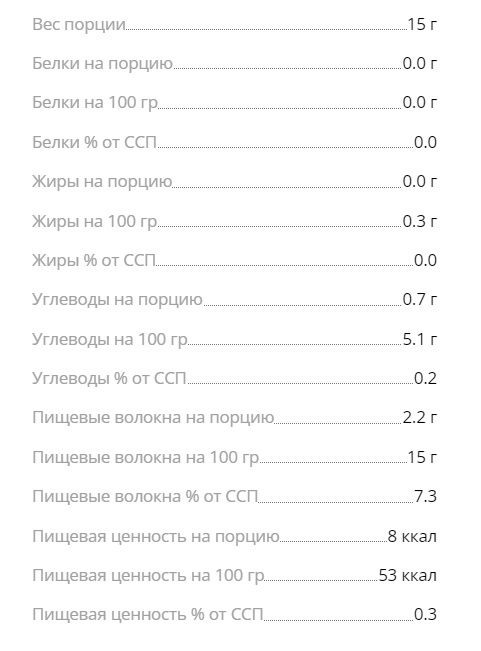 Вес порции 15 г

Белки на порцию 0.0 г

Белки на 100 гр 0.0 г

Белки % от ССП 0.0

Жиры на порцию 0.0 г

Жиры на 100 гр 0.3 г

Жиры % от ССП 0.0

Углеводы на порцию 0.7 г

Углеводы на 100 гр 5.1 г

Углеводы % от ССП 0.2

Пищевые волокна на порцию 2.2 г

Пищевые волокна на 100 гр 15 г

Пищевые волокна % от ССП 7.3

Пищевая ценность на порцию 8 ккал

Пищевая ценность на 100 гр 53 ккал

Пищевая ценность % от ССП 0.3